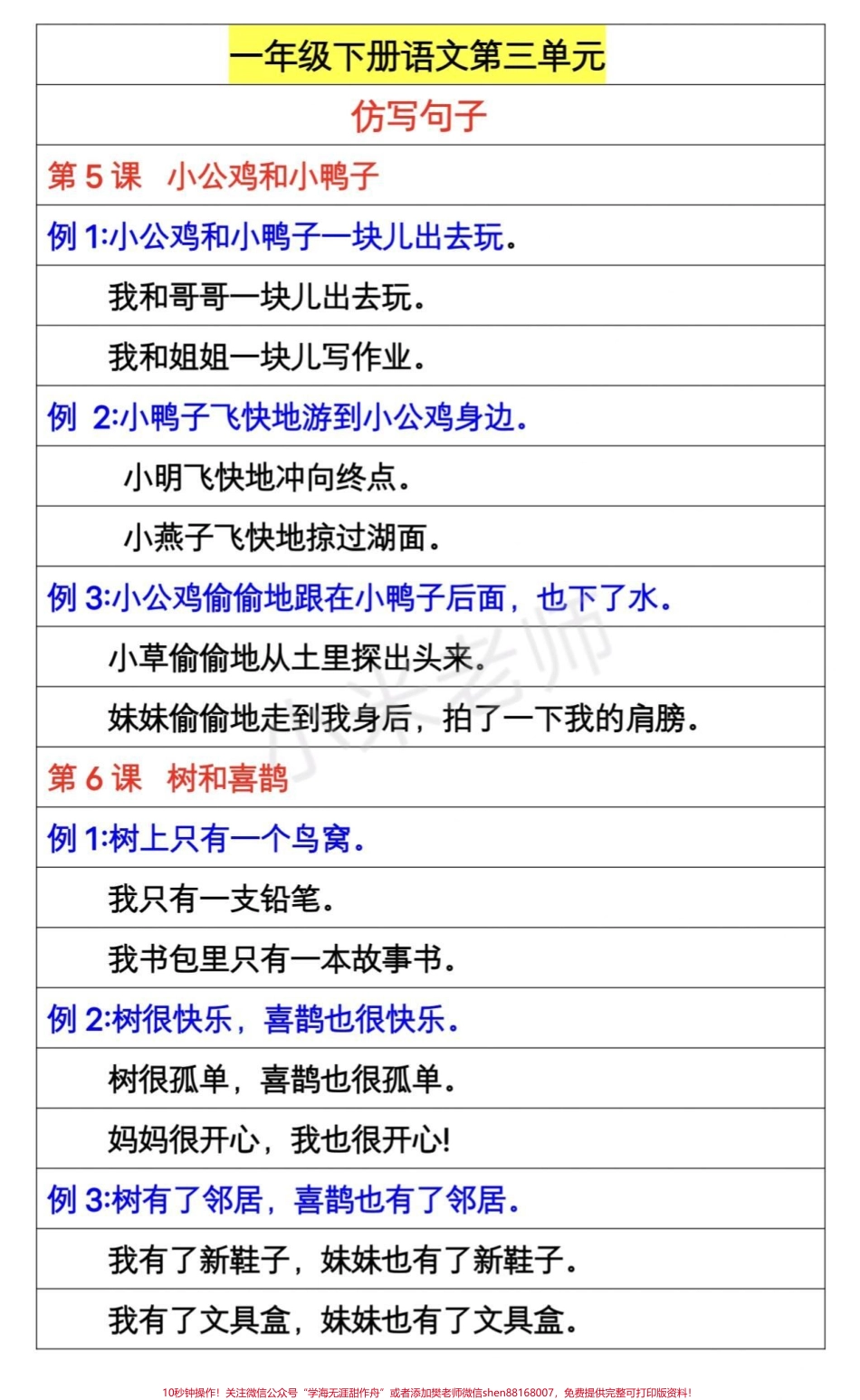 一年级下册语文第三单元

仿写句子

第 5 课　小公鸡和小鸭子

例 1:小公鸡和小鸭子一块儿出去玩。

我和哥哥一块儿出去玩。

我和姐姐一块儿写作业。

例 2:小鸭子飞快地游到小公鸡身边。

小明飞快地冲向终点。

小燕子飞快地掠过湖面。

例 3:小公鸡偷偷地跟在小鸭子后面，也下了水。

小草偷偷地从土里探出头来。

妹妹偷偷地走到我身后，拍了一下我的肩膀。

第 6 课　树和喜鹊

例 1:树上只有一个鸟窝。

我只有一支铅笔。

我书包里只有一本故事书。

例 2:树很快乐，喜鹊也很快乐。

树很孤单，喜鹊也很孤单。

妈妈很开心，我也很开心!

例 3:树有了邻居，喜鹊也有了邻居。

我有了新鞋子，妹妹也有了新鞋子。

我有了文具盒，妹妹也有了文具盒。

小米老师

10秒钟操作！关注微信公众号“学海无涯甜作舟”或者添加樊老师微信shen88168007，免费提供完整可打印版资料！